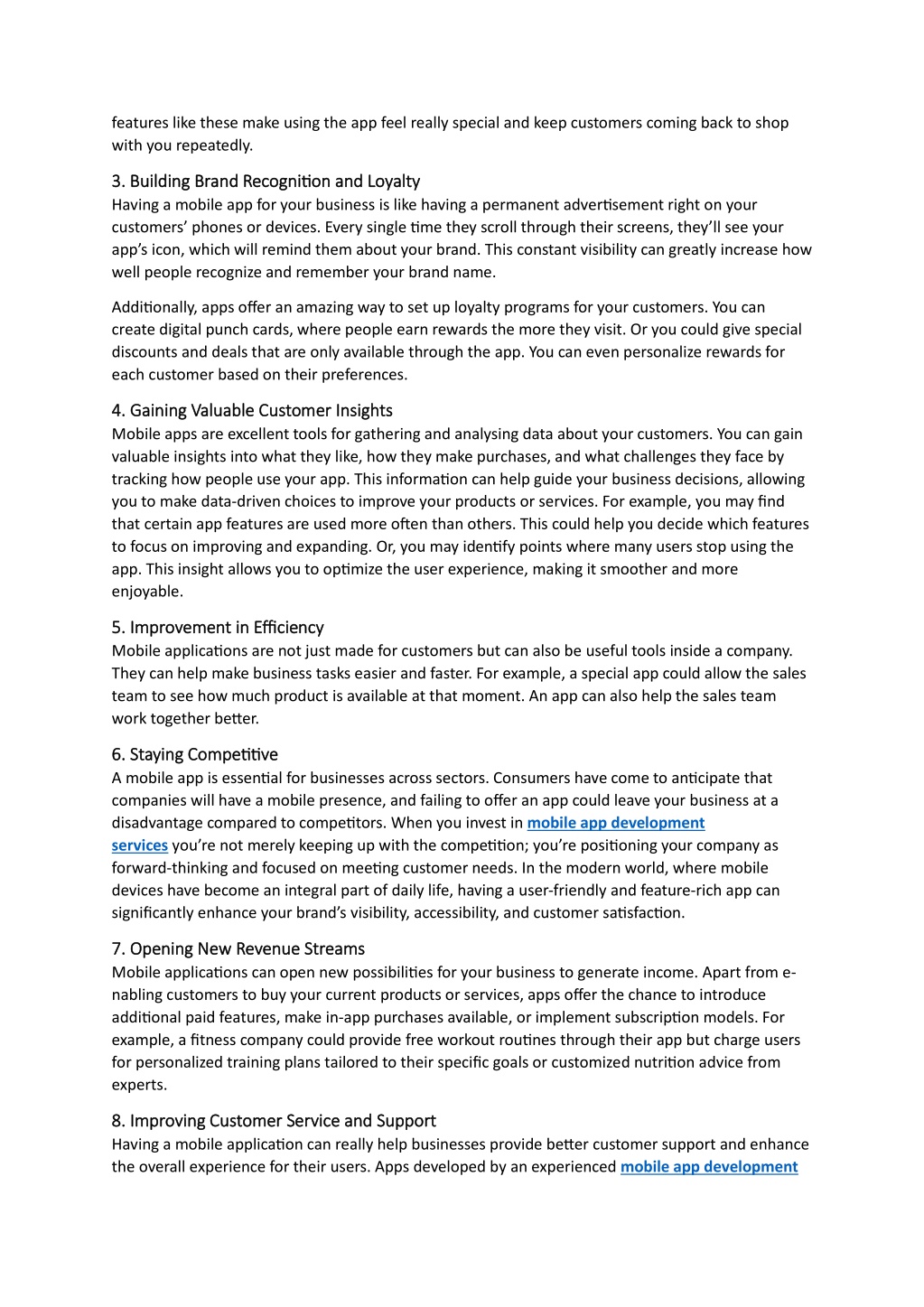 features like these make using the app feel really special and keep customers coming back to shop with you repeatedly.

3. Building Brand Recognition and Loyalty
Having a mobile app for your business is like having a permanent advertisement right on your customers' phones or devices. Every single time they scroll through their screens, they'll see your app's icon, which will remind them about your brand. This constant visibility can greatly increase how well people recognize and remember your brand name.

Additionally, apps offer an amazing way to set up loyalty programs for your customers. You can create digital punch cards, where people earn rewards the more they visit. Or you could give special discounts and deals that are only available through the app. You can even personalize rewards for each customer based on their preferences.

4. Gaining Valuable Customer Insights
Mobile apps are excellent tools for gathering and analysing data about your customers. You can gain valuable insights into what they like, how they make purchases, and what challenges they face by tracking how people use your app. This information can help guide your business decisions, allowing you to make data-driven choices to improve your products or services. For example, you may find that certain app features are used more often than others. This could help you decide which features to focus on improving and expanding. Or, you may identify points where many users stop using the app. This insight allows you to optimize the user experience, making it smoother and more enjoyable.

5. Improvement in Efficiency
Mobile applications are not just made for customers but can also be useful tools inside a company. They can help make business tasks easier and faster. For example, a special app could allow the sales team to see how much product is available at that moment. An app can also help the sales team work together better.

6. Staying Competitive
A mobile app is essential for businesses across sectors. Consumers have come to anticipate that companies will have a mobile presence, and failing to offer an app could leave your business at a disadvantage compared to competitors. When you invest in mobile app development services you're not merely keeping up with the competition; you're positioning your company as forward-thinking and focused on meeting customer needs. In the modern world, where mobile devices have become an integral part of daily life, having a user-friendly and feature-rich app can significantly enhance your brand's visibility, accessibility, and customer satisfaction.

7. Opening New Revenue Streams
Mobile applications can open new possibilities for your business to generate income. Apart from e-nabling customers to buy your current products or services, apps offer the chance to introduce additional paid features, make in-app purchases available, or implement subscription models. For example, a fitness company could provide free workout routines through their app but charge users for personalized training plans tailored to their specific goals or customized nutrition advice from experts.

8. Improving Customer Service and Support
Having a mobile application can really help businesses provide better customer support and enhance the overall experience for their users. Apps developed by an experienced mobile app development